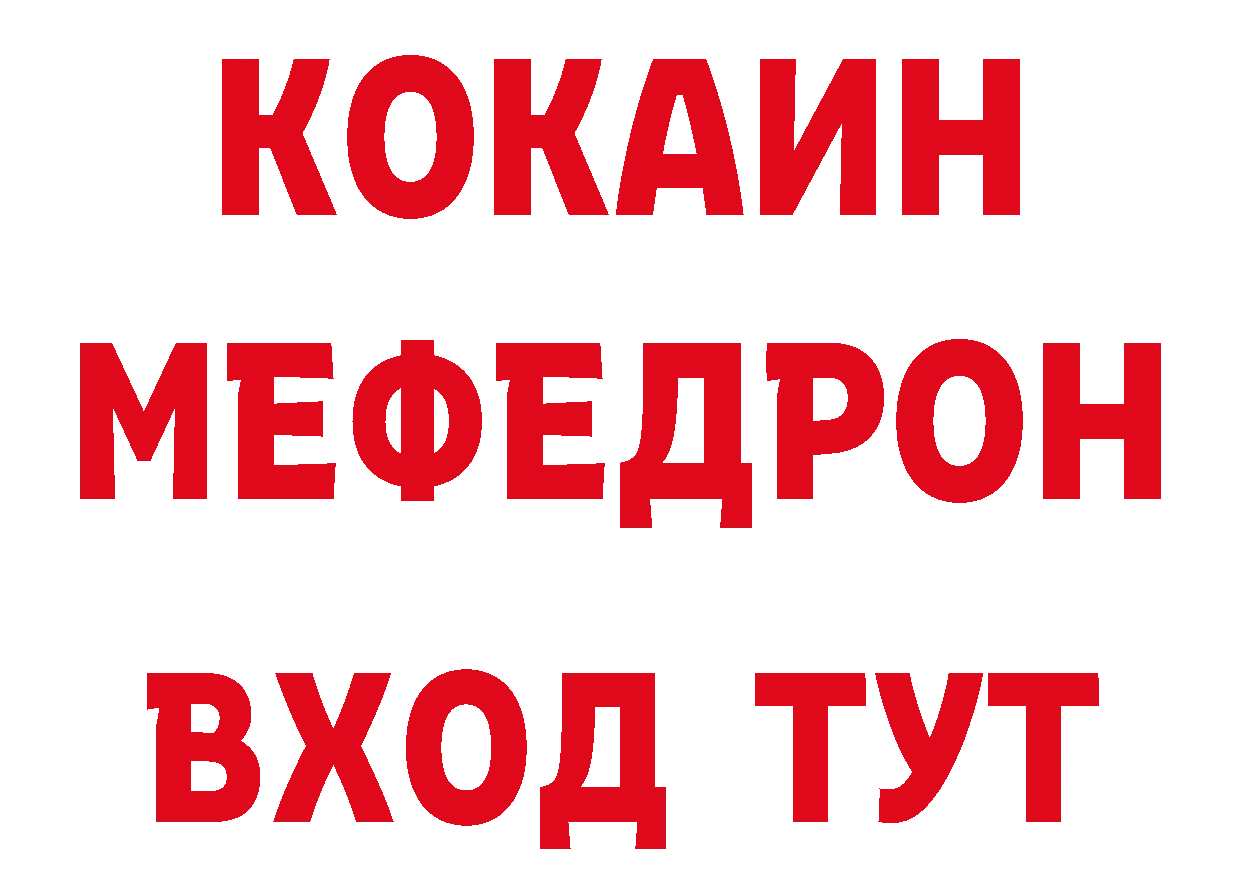 КОКАИН
МЕФЕДРОН
ВХОД ТУТ